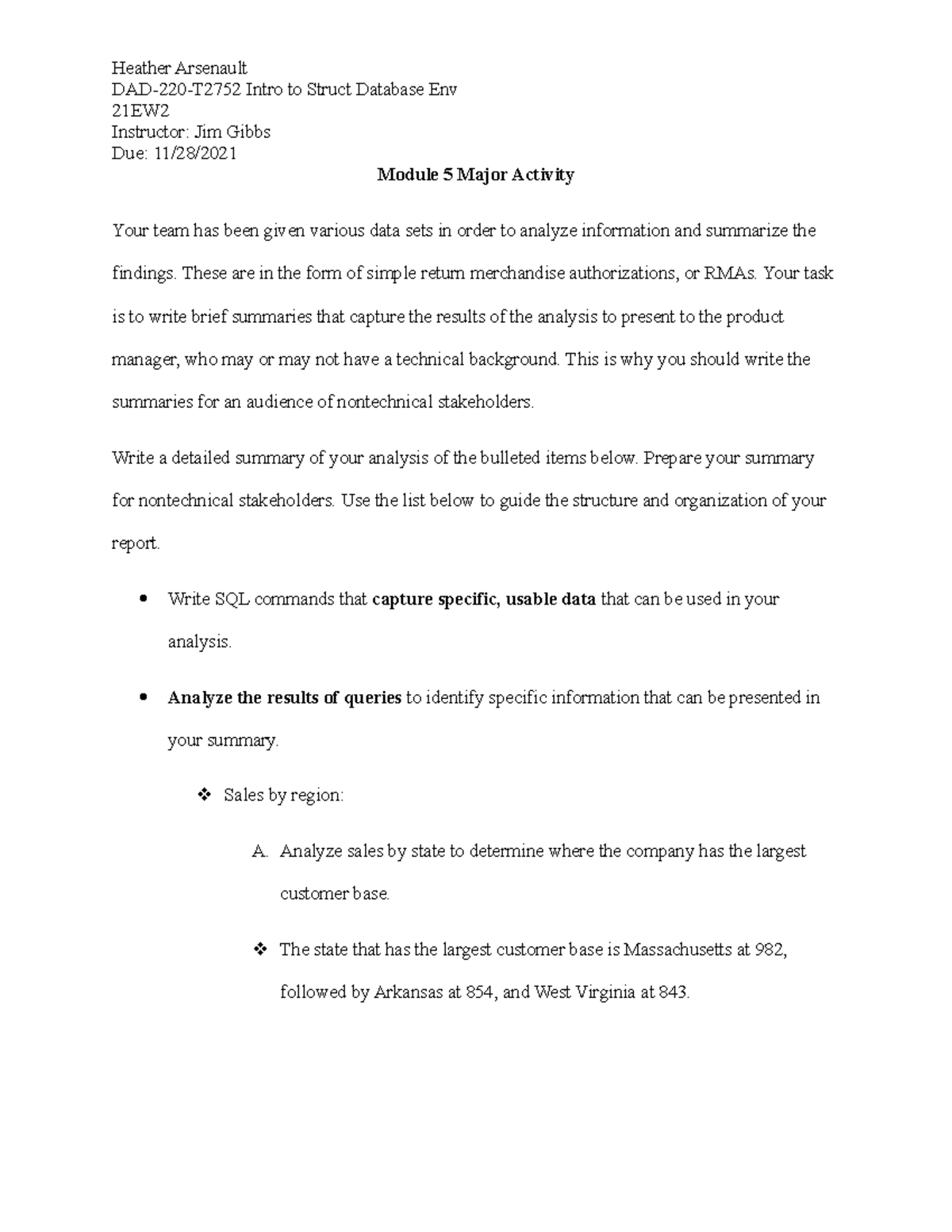 Heather Arsenault
DAD-220-T2752 Intro to Struct Database Env
21EW2
Instructor: Jim Gibbs
Due: 11/28/2021

Module 5 Major Activity

Your team has been given various data sets in order to analyze information and summarize the findings. These are in the form of simple return merchandise authorizations, or RMAs. Your task is to write brief summaries that capture the results of the analysis to present to the product manager, who may or may not have a technical background. This is why you should write the summaries for an audience of nontechnical stakeholders.

Write a detailed summary of your analysis of the bulleted items below. Prepare your summary for nontechnical stakeholders. Use the list below to guide the structure and organization of your report.

• Write SQL commands that capture specific, usable data that can be used in your analysis.

• Analyze the results of queries to identify specific information that can be presented in your summary.

❖ Sales by region:

A. Analyze sales by state to determine where the company has the largest customer base.

❖ The state that has the largest customer base is Massachusetts at 982, followed by Arkansas at 854, and West Virginia at 843.